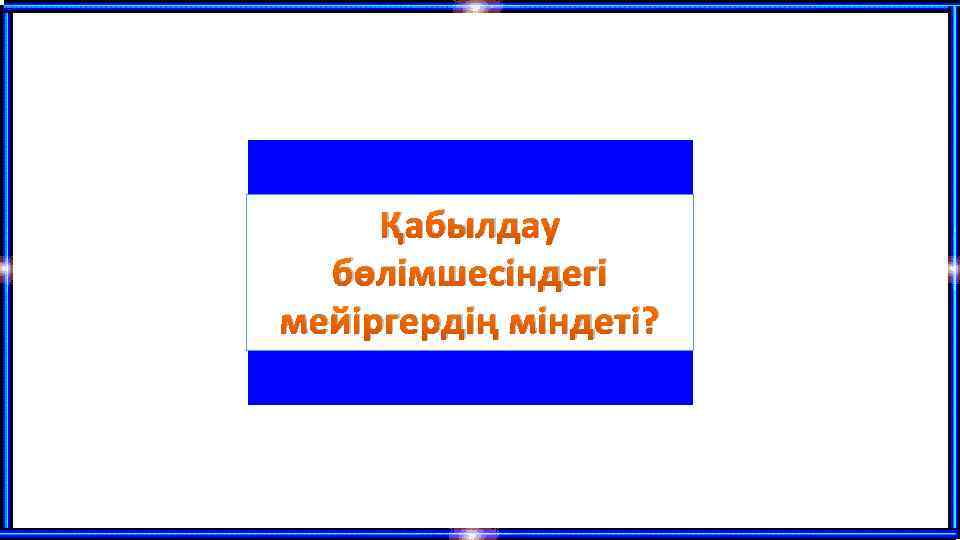 Қабылдау бөлімшесіндегі мейіргердің міндеті?